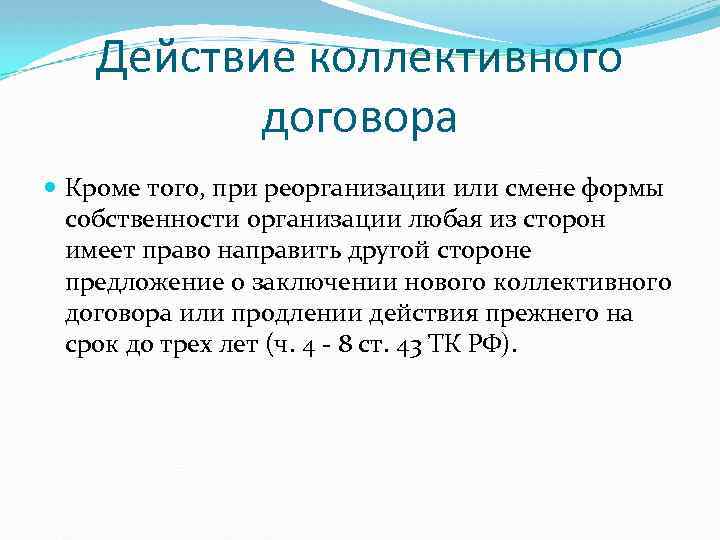 Действие коллективного договора

Кроме того, при реорганизации или смене формы собственности организации любая из сторон имеет право направить другой стороне предложение о заключении нового коллективного договора или продлении действия прежнего на срок до трех лет (ч. 4 - 8 ст. 43 ТК РФ).